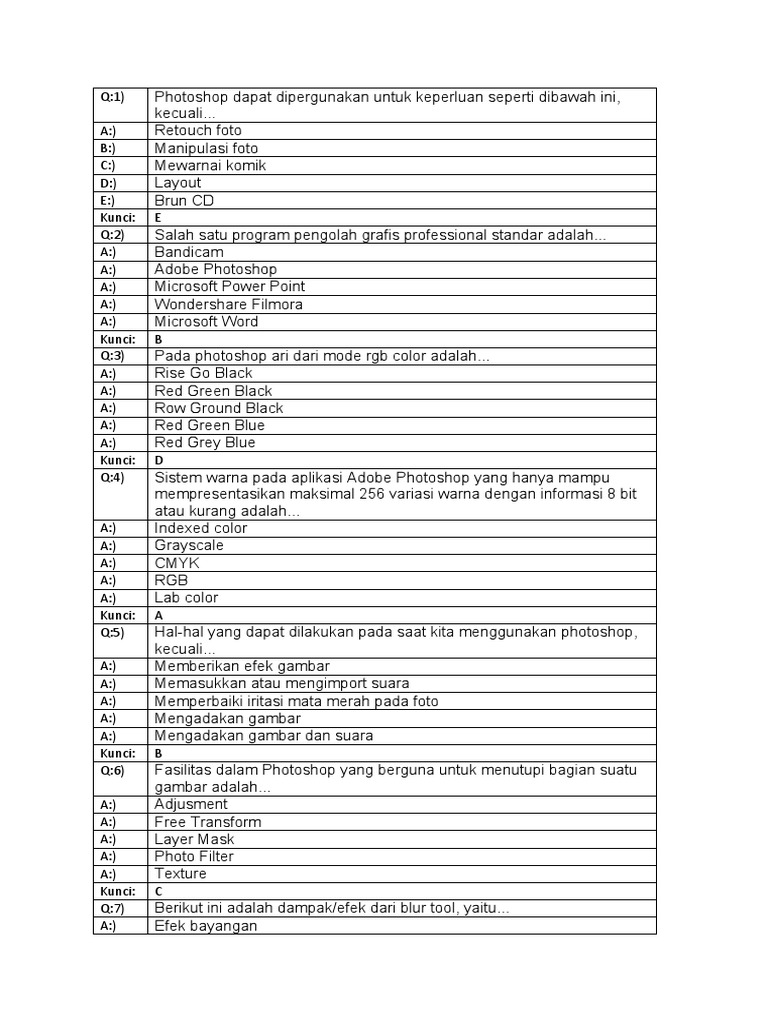 | Q:1) | Photoshop dapat dipergunakan untuk keperluan seperti dibawah ini, kecuali... |
|---|---|
| A:) | Retouch foto |
| B:) | Manipulasi foto |
| C:) | Mewarnai komik |
| D:) | Layout |
| E:) | Brun CD |
| Kunci: | E |
| Q:2) | Salah satu program pengolah grafis professional standar adalah... |
| A:) | Bandicam |
| A:) | Adobe Photoshop |
| A:) | Microsoft Power Point |
| A:) | Wondershare Filmora |
| A:) | Microsoft Word |
| Kunci: | B |
| Q:3) | Pada photoshop ari dari mode rgb color adalah... |
| A:) | Rise Go Black |
| A:) | Red Green Black |
| A:) | Row Ground Black |
| A:) | Red Green Blue |
| A:) | Red Grey Blue |
| Kunci: | D |
| Q:4) | Sistem warna pada aplikasi Adobe Photoshop yang hanya mampu mempresentasikan maksimal 256 variasi warna dengan informasi 8 bit atau kurang adalah... |
| A:) | Indexed color |
| A:) | Grayscale |
| A:) | CMYK |
| A:) | RGB |
| A:) | Lab color |
| Kunci: | A |
| Q:5) | Hal-hal yang dapat dilakukan pada saat kita menggunakan photoshop, kecuali... |
| A:) | Memberikan efek gambar |
| A:) | Memasukkan atau mengimport suara |
| A:) | Memperbaiki iritasi mata merah pada foto |
| A:) | Mengadakan gambar |
| A:) | Mengadakan gambar dan suara |
| Kunci: | B |
| Q:6) | Fasilitas dalam Photoshop yang berguna untuk menutupi bagian suatu gambar adalah... |
| A:) | Adjusment |
| A:) | Free Transform |
| A:) | Layer Mask |
| A:) | Photo Filter |
| A:) | Texture |
| Kunci: | C |
| Q:7) | Berikut ini adalah dampak/efek dari blur tool, yaitu... |
| A:) | Efek bayangan |